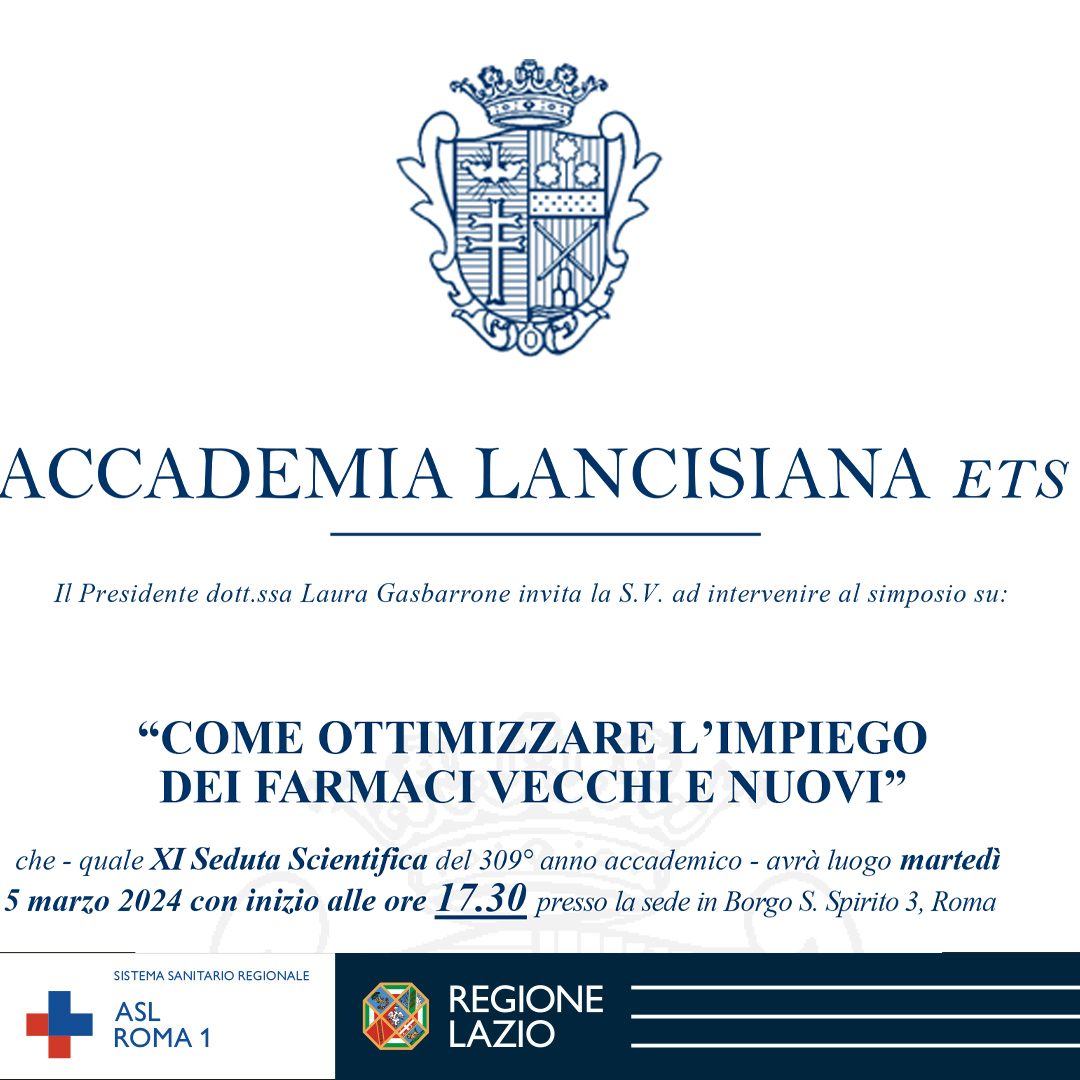 ACCADEMIA LANCISIANA ETS

Il Presidente dott.ssa Laura Gasbarrone invita la S.V. ad intervenire al simposio su:

“COME OTTIMIZZARE L’IMPIEGO DEI FARMACI VECCHI E NUOVI”

che - quale XI Seduta Scientifica del 309° anno accademico - avrà luogo martedì 5 marzo 2024 con inizio alle ore 17.30 presso la sede in Borgo S. Spirito 3, Roma

SISTEMA SANITARIO REGIONALE
ASL
ROMA 1

REGIONE
LAZIO